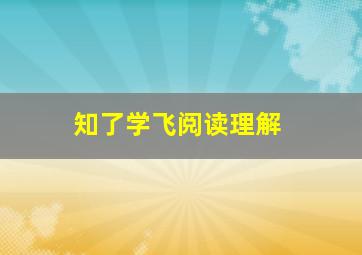 知了学飞阅读理解